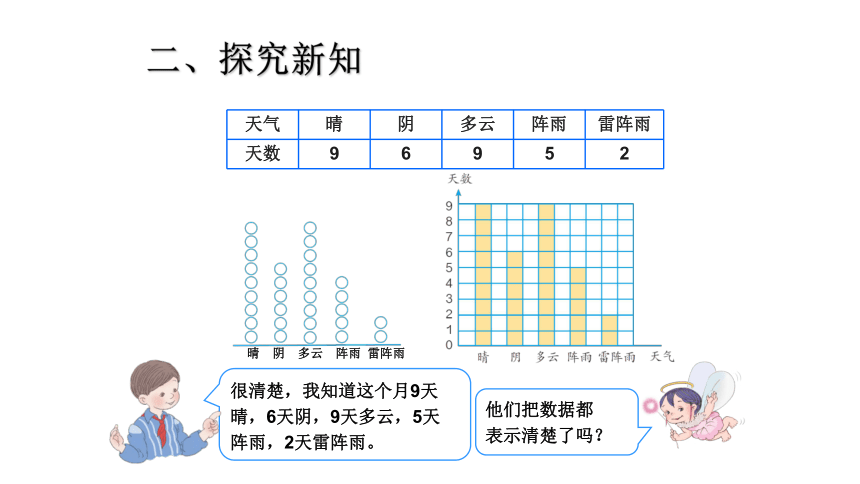 二、探究新知

| 天气 | 晴 | 阴 | 多云 | 阵雨 | 雷阵雨 |
|---|---|---|---|---|---|
| 天数 | 9 | 6 | 9 | 5 | 2 |

晴 阴 多云 阵雨 雷阵雨

天数
9
8
7
6
5
4
3
2
1
0
晴 阴 多云 阵雨 雷阵雨 天气

很清楚，我知道这个月9天晴，6天阴，9天多云，5天阵雨，2天雷阵雨。

他们把数据都表示清楚了吗？